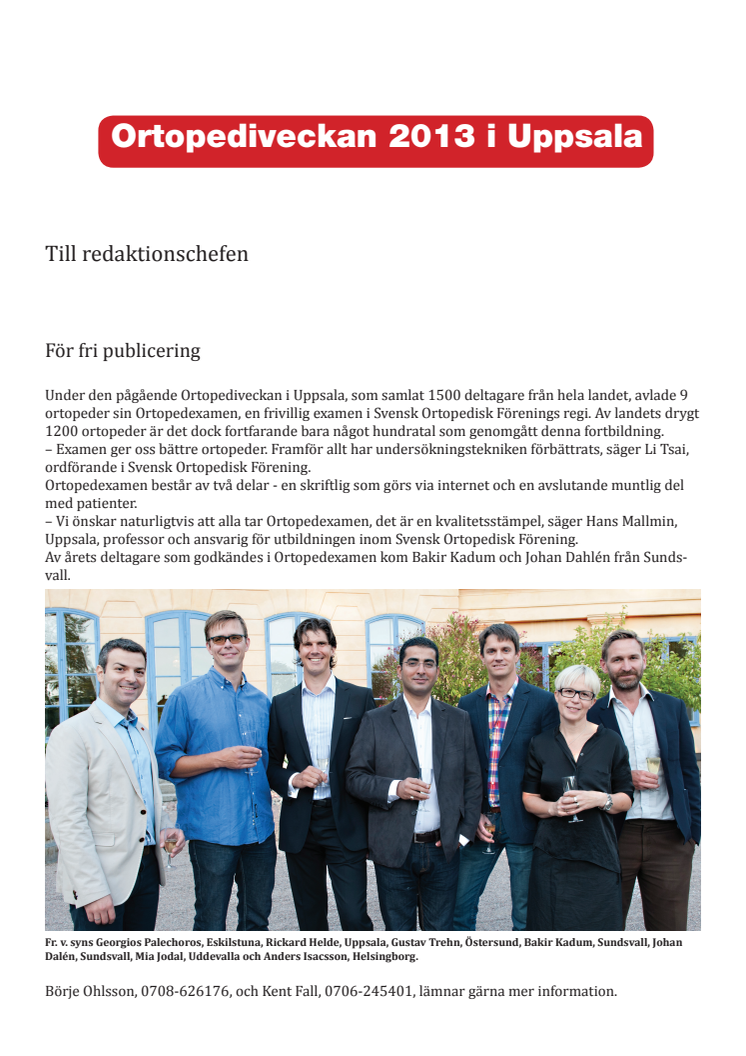 Ortopediveckan 2013 i Uppsala

Till redaktionschefen

För fri publicering

Under den pågående Ortopediveckan i Uppsala, som samlat 1500 deltagare från hela landet, avlade 9 ortopeder sin Ortopedexamen, en frivillig examen i Svensk Ortopedisk Förenings regi. Av landets drygt 1200 ortopeder är det dock fortfarande bara något hundratal som genomgått denna fortbildning.
– Examen ger oss bättre ortopeder. Framför allt har undersökningstekniken förbättrats, säger Li Tsai, ordförande i Svensk Ortopedisk Förening.
Ortopedexamen består av två delar - en skriftlig som görs via internet och en avslutande muntlig del med patienter.
– Vi önskar naturligtvis att alla tar Ortopedexamen, det är en kvalitetsstämpel, säger Hans Mallmin, Uppsala, professor och ansvarig för utbildningen inom Svensk Ortopedisk Förening.
Av årets deltagare som godkändes i Ortopedexamen kom Bakir Kadum och Johan Dahlén från Sundsvall.

Fr. v. syns Georgios Palechoros, Eskilstuna, Rickard Helde, Uppsala, Gustav Trehn, Östersund, Bakir Kadum, Sundsvall, Johan Dalén, Sundsvall, Mia Jodal, Uddevalla och Anders Isacsson, Helsingborg.

Börje Ohlsson, 0708-626176, och Kent Fall, 0706-245401, lämnar gärna mer information.